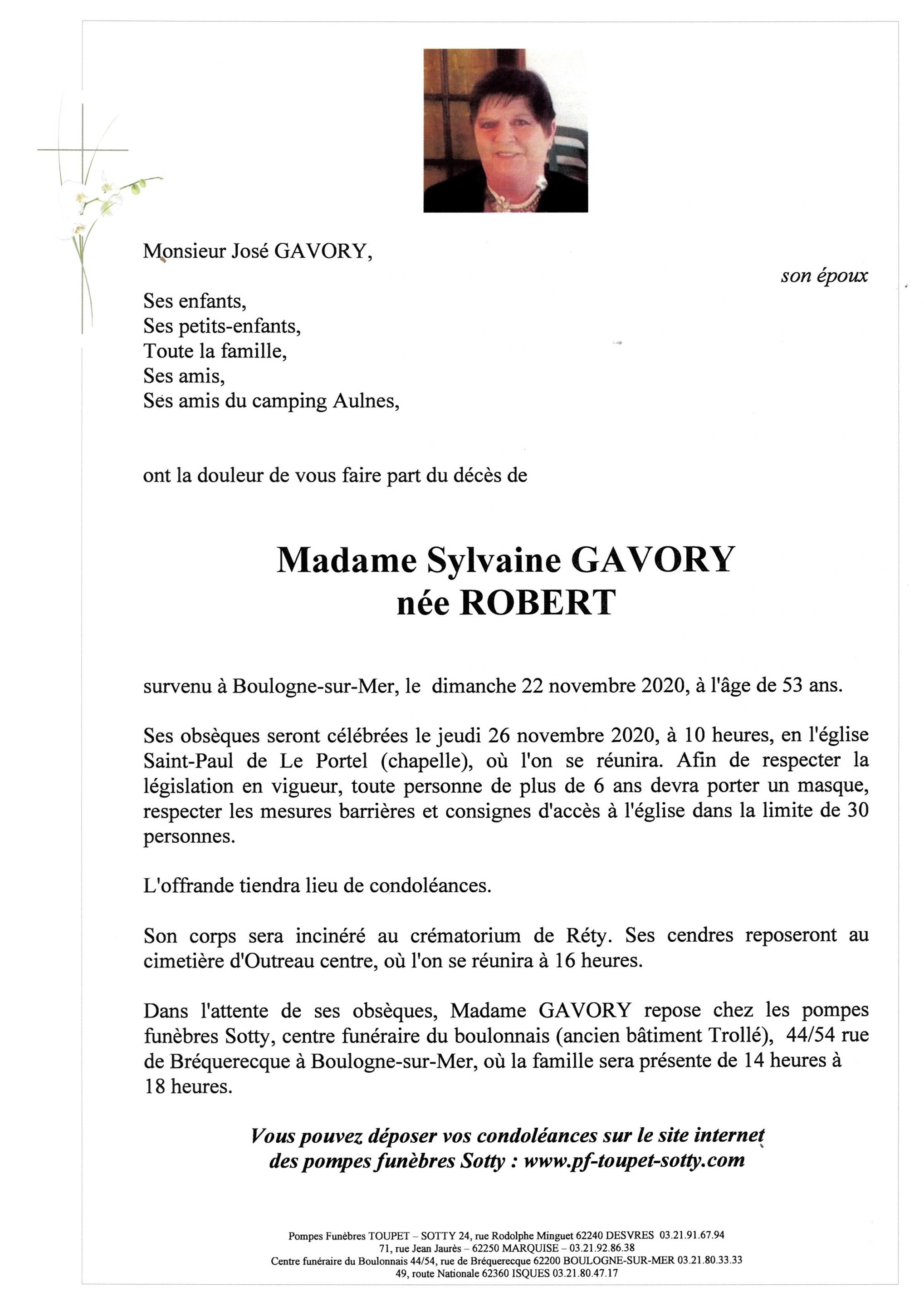 Monsieur José GAVORY,

son époux

Ses enfants,
Ses petits-enfants,
Toute la famille,
Ses amis,
Ses amis du camping Aulnes,

ont la douleur de vous faire part du décès de

Madame Sylvaine GAVORY
née ROBERT

survenu à Boulogne-sur-Mer, le dimanche 22 novembre 2020, à l'âge de 53 ans.

Ses obsèques seront célébrées le jeudi 26 novembre 2020, à 10 heures, en l'église Saint-Paul de Le Portel (chapelle), où l'on se réunira. Afin de respecter la législation en vigueur, toute personne de plus de 6 ans devra porter un masque, respecter les mesures barrières et consignes d'accès à l'église dans la limite de 30 personnes.

L'offrande tiendra lieu de condoléances.

Son corps sera incinéré au crématorium de Réty. Ses cendres reposeront au cimetière d'Outreau centre, où l'on se réunira à 16 heures.

Dans l'attente de ses obsèques, Madame GAVORY repose chez les pompes funèbres Sotty, centre funéraire du boulonnais (ancien bâtiment Trollé), 44/54 rue de Bréquerecque à Boulogne-sur-Mer, où la famille sera présente de 14 heures à 18 heures.

Vous pouvez déposer vos condoléances sur le site internet des pompes funèbres Sotty : www.pf-toupet-sotty.com

Pompes Funèbres TOUPET – SOTTY 24, rue Rodolphe Minguet 62240 DESVRES 03.21.91.67.94
71, rue Jean Jaurès – 62250 MARQUISE – 03.21.92.86.38
Centre funéraire du Boulonnais 44/54, rue de Bréquerecque 62200 BOULOGNE-SUR-MER 03.21.80.33.33
49, route Nationale 62360 ISQUES 03.21.80.47.17